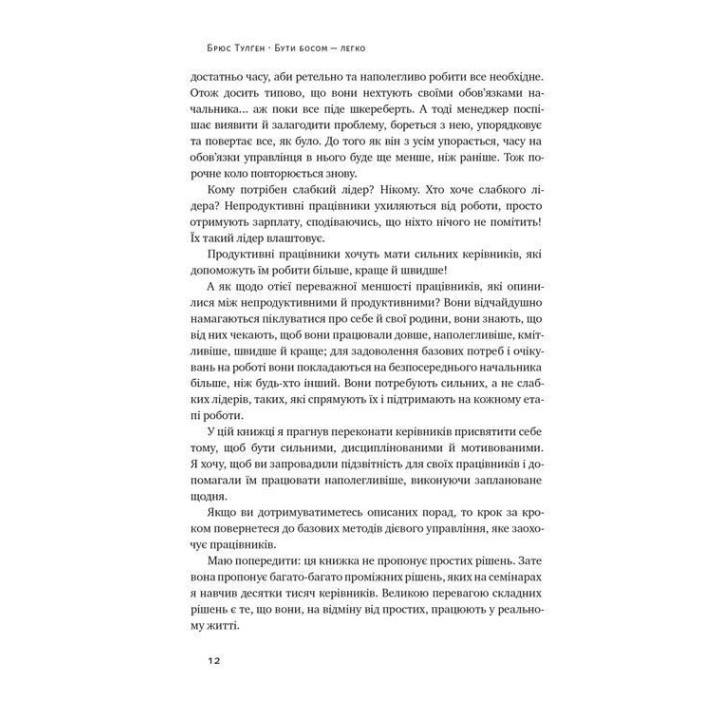 Брюс Тулген · Бути босом — легко

достатньо часу, аби ретельно та наполегливо робити все необхідне. Отож досить типово, що вони нехтують своїми обов'язками начальника... аж поки все піде шкереберть. А тоді менеджер поспішає виявити й залагодити проблему, бореться з нею, упорядковує та повертає все, як було. До того як він з усім упорається, часу на обов'язки управлінця в нього буде ще менше, ніж раніше. Тож порочне коло повторюється знову.

Кому потрібен слабкий лідер? Нікому. Хто хоче слабкого лідера? Непродуктивні працівники ухиляються від роботи, просто отримують зарплату, сподіваючись, що ніхто нічого не помітить! Їх такий лідер влаштовує.

Продуктивні працівники хочуть мати сильних керівників, які допоможуть їм робити більше, краще й швидше!

А як щодо отієї переважної меншості працівників, які опинилися між непродуктивними й продуктивними? Вони відчайдушно намагаються піклуватися про себе й свої родини, вони знають, що від них чекають, щоб вони працювали довше, наполегливіше, кмітливіше, швидше й краще; для задоволення базових потреб і очікувань на роботі вони покладаються на безпосереднього начальника більше, ніж будь-хто інший. Вони потребують сильних, а не слабких лідерів, таких, які спрямують їх і підтримають на кожному етапі роботи.

У цій книжці я прагнув переконати керівників присвятити себе тому, щоб бути сильними, дисциплінованими й мотивованими. Я хочу, щоб ви запровадили підзвітність для своїх працівників і допомагали їм працювати наполегливіше, виконуючи заплановане щодня.

Якщо ви дотримуватиметесь описаних порад, то крок за кроком повернетеся до базових методів дієвого управління, яке заохочує працівників.

Маю попередити: ця книжка не пропонує простих рішень. Зате вона пропонує багато-багато проміжних рішень, яких на семінарах я навчив десятки тисяч керівників. Великою перевагою складних рішень є те, що вони, на відміну від простих, працюють у реальному житті.

12